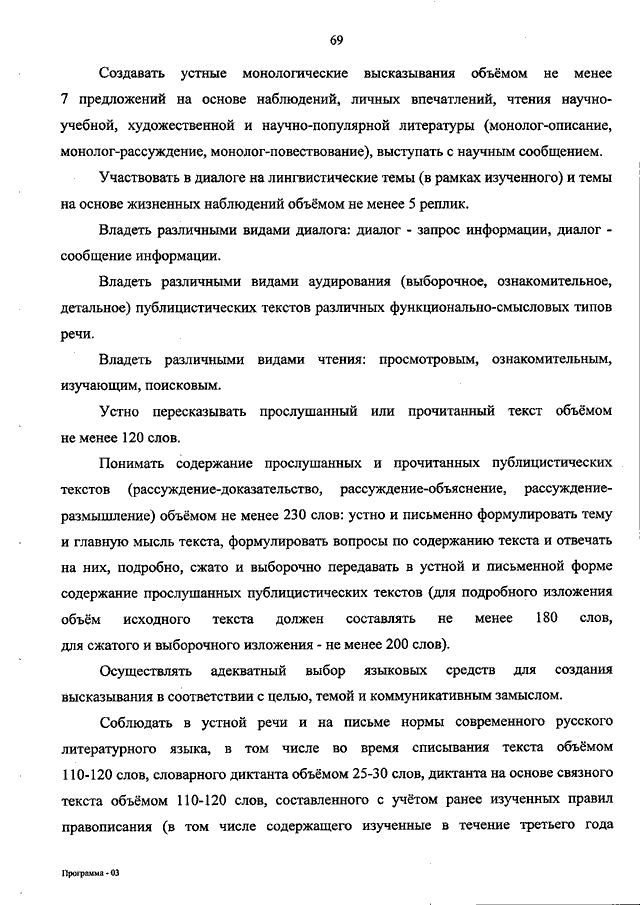 69

Создавать устные монологические высказывания объёмом не менее 7 предложений на основе наблюдений, личных впечатлений, чтения научно-учебной, художественной и научно-популярной литературы (монолог-описание, монолог-рассуждение, монолог-повествование), выступать с научным сообщением.

Участвовать в диалоге на лингвистические темы (в рамках изученного) и темы на основе жизненных наблюдений объёмом не менее 5 реплик.

Владеть различными видами диалога: диалог - запрос информации, диалог - сообщение информации.

Владеть различными видами аудирования (выборочное, ознакомительное, детальное) публицистических текстов различных функционально-смысловых типов речи.

Владеть различными видами чтения: просмотровым, ознакомительным, изучающим, поисковым.

Устно пересказывать прослушанный или прочитанный текст объёмом не менее 120 слов.

Понимать содержание прослушанных и прочитанных публицистических текстов (рассуждение-доказательство, рассуждение-объяснение, рассуждение-размышление) объёмом не менее 230 слов: устно и письменно формулировать тему и главную мысль текста, формулировать вопросы по содержанию текста и отвечать на них, подробно, сжато и выборочно передавать в устной и письменной форме содержание прослушанных публицистических текстов (для подробного изложения объём исходного текста должен составлять не менее 180 слов, для сжатого и выборочного изложения - не менее 200 слов).

Осуществлять адекватный выбор языковых средств для создания высказывания в соответствии с целью, темой и коммуникативным замыслом.

Соблюдать в устной речи и на письме нормы современного русского литературного языка, в том числе во время списывания текста объёмом 110-120 слов, словарного диктанта объёмом 25-30 слов, диктанта на основе связного текста объёмом 110-120 слов, составленного с учётом ранее изученных правил правописания (в том числе содержащего изученные в течение третьего года

Программа - 03